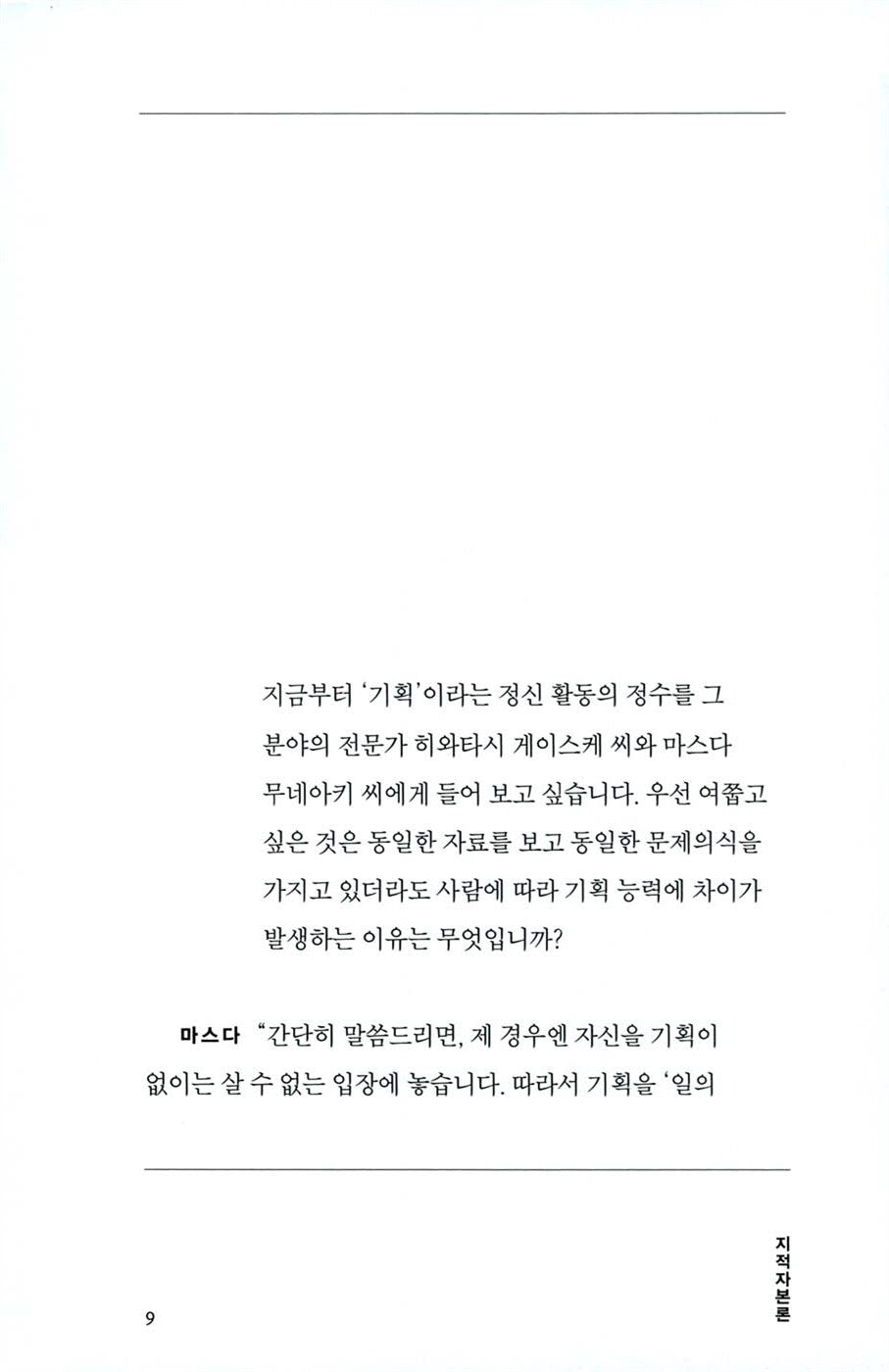 지금부터 '기획'이라는 정신 활동의 정수를 그 분야의 전문가 히와타시 게이스케 씨와 마스다 무네아키 씨에게 들어 보고 싶습니다. 우선 여쭙고 싶은 것은 동일한 자료를 보고 동일한 문제의식을 가지고 있더라도 사람에 따라 기획 능력에 차이가 발생하는 이유는 무엇입니까?

마스다 "간단히 말씀드리면, 제 경우엔 자신을 기획이 없이는 살 수 없는 입장에 놓습니다. 따라서 기획을 '일의

9

지적자본론